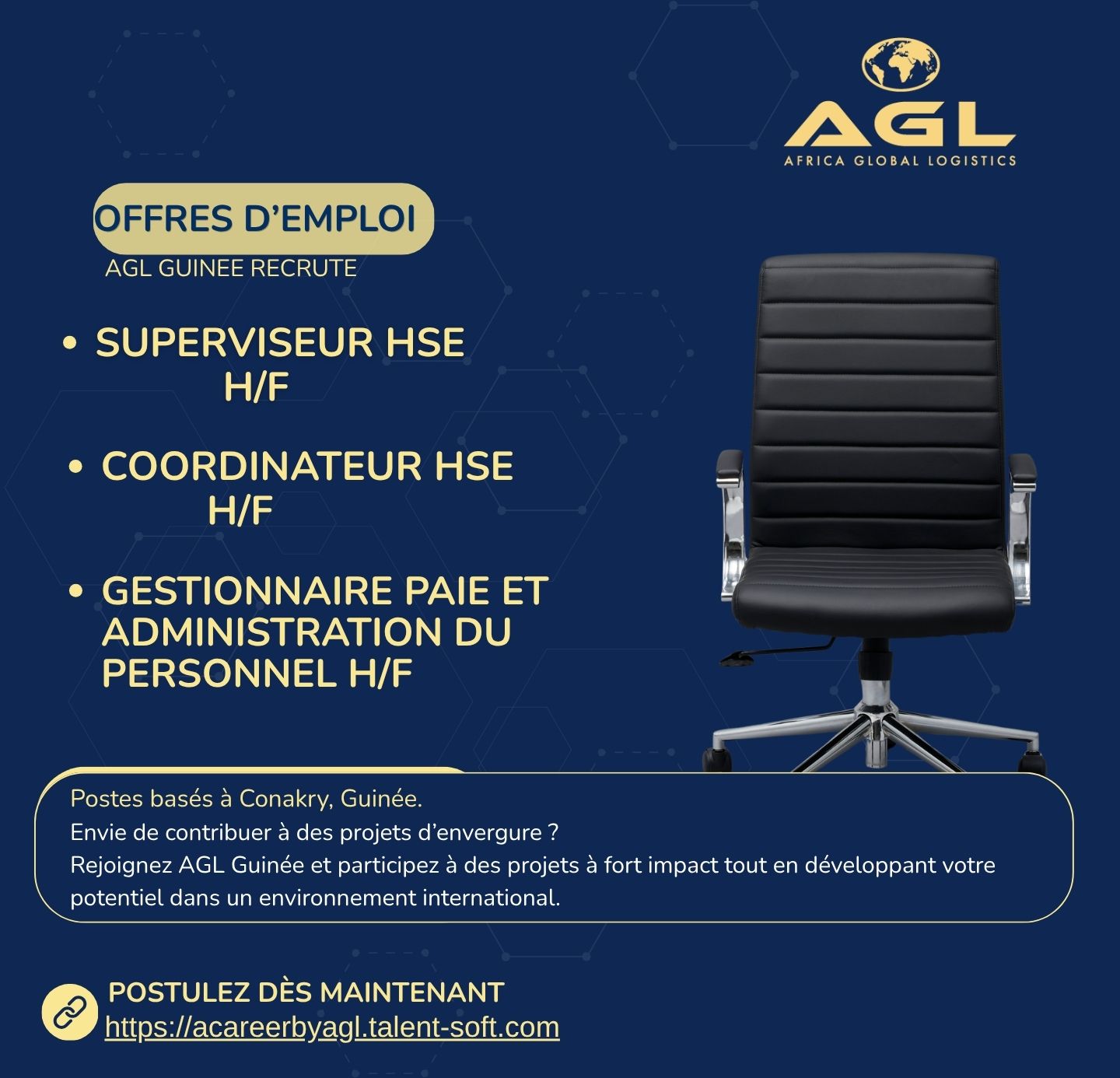 AGL
AFRICA GLOBAL LOGISTICS

OFFRES D'EMPLOI
AGL GUINEE RECRUTE

• SUPERVISEUR HSE H/F

• COORDINATEUR HSE H/F

• GESTIONNAIRE PAIE ET ADMINISTRATION DU PERSONNEL H/F

Postes basés à Conakry, Guinée.
Envie de contribuer à des projets d'envergure ?
Rejoignez AGL Guinée et participez à des projets à fort impact tout en développant votre potentiel dans un environnement international.

POSTULEZ DÈS MAINTENANT
https://acareerbyagl.talent-soft.com